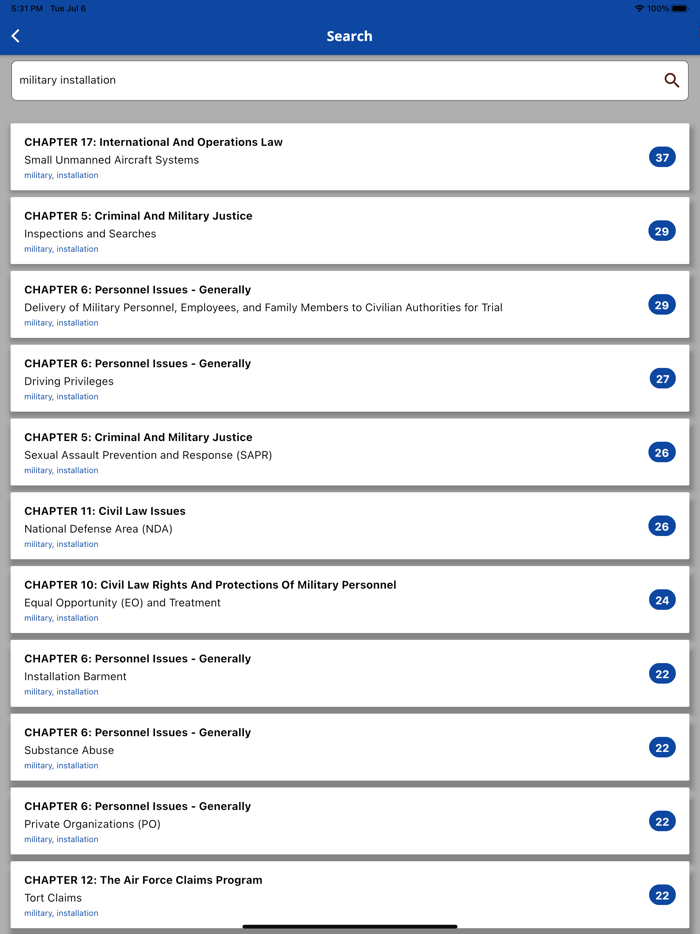 5:31 PM Tue Jul 6

100%

Search

military installation

CHAPTER 17: International And Operations Law
Small Unmanned Aircraft Systems
military, installation
37

CHAPTER 5: Criminal And Military Justice
Inspections and Searches
military, installation
29

CHAPTER 6: Personnel Issues - Generally
Delivery of Military Personnel, Employees, and Family Members to Civilian Authorities for Trial
military, installation
29

CHAPTER 6: Personnel Issues - Generally
Driving Privileges
military, installation
27

CHAPTER 5: Criminal And Military Justice
Sexual Assault Prevention and Response (SAPR)
military, installation
26

CHAPTER 11: Civil Law Issues
National Defense Area (NDA)
military, installation
26

CHAPTER 10: Civil Law Rights And Protections Of Military Personnel
Equal Opportunity (EO) and Treatment
military, installation
24

CHAPTER 6: Personnel Issues - Generally
Installation Barment
military, installation
22

CHAPTER 6: Personnel Issues - Generally
Substance Abuse
military, installation
22

CHAPTER 6: Personnel Issues - Generally
Private Organizations (PO)
military, installation
22

CHAPTER 12: The Air Force Claims Program
Tort Claims
military, installation
22